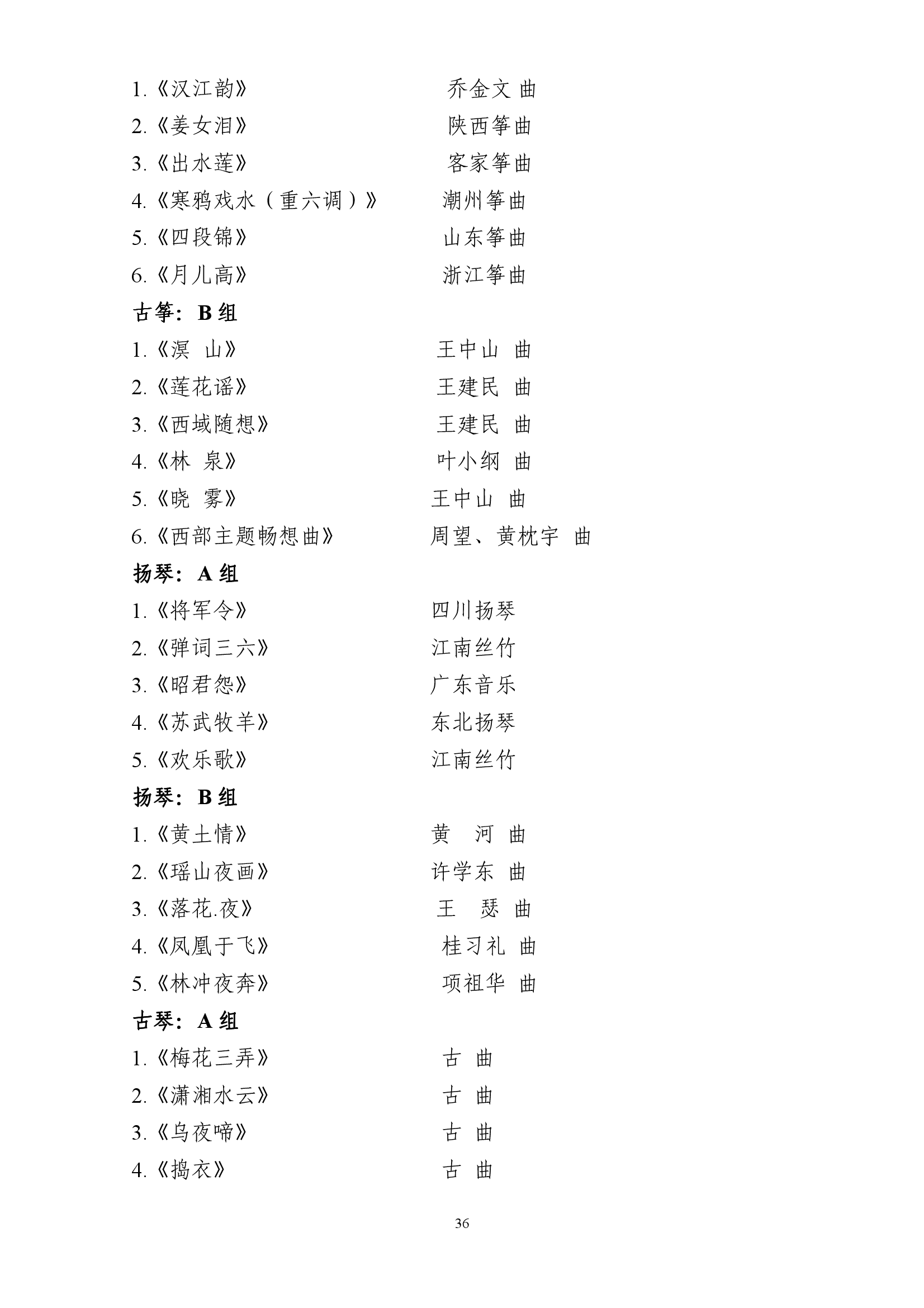 1.《汉江韵》 乔金文 曲
2.《姜女泪》 陕西筝曲
3.《出水莲》 客家筝曲
4.《寒鸦戏水（重六调）》 潮州筝曲
5.《四段锦》 山东筝曲
6.《月儿高》 浙江筝曲

古筝：B 组
1.《溟 山》 王中山 曲
2.《莲花谣》 王建民 曲
3.《西域随想》 王建民 曲
4.《林 泉》 叶小纲 曲
5.《晓 雾》 王中山 曲
6.《西部主题畅想曲》 周望、黄枕宇 曲

扬琴：A 组
1.《将军令》 四川扬琴
2.《弹词三六》 江南丝竹
3.《昭君怨》 广东音乐
4.《苏武牧羊》 东北扬琴
5.《欢乐歌》 江南丝竹

扬琴：B 组
1.《黄土情》 黄 河 曲
2.《瑶山夜画》 许学东 曲
3.《落花.夜》 王 瑟 曲
4.《凤凰于飞》 桂习礼 曲
5.《林冲夜奔》 项祖华 曲

古琴：A 组
1.《梅花三弄》 古 曲
2.《潇湘水云》 古 曲
3.《乌夜啼》 古 曲
4.《捣衣》 古 曲

36